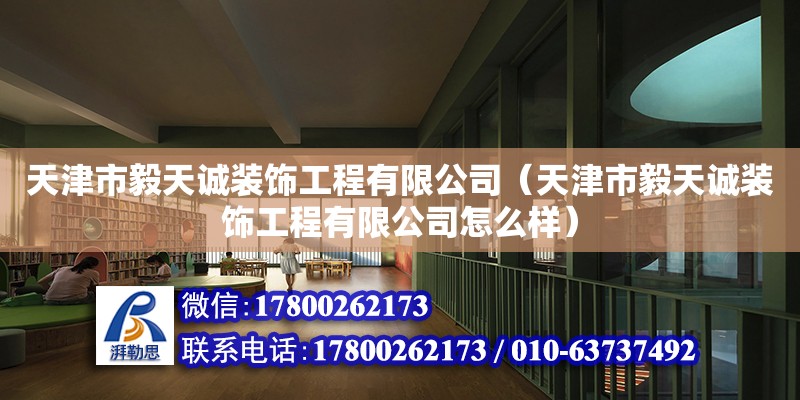 天津市毅天诚装饰工程有限公司（天津市毅天诚装饰工程有限公司怎么样）

湃勒思

微信：17800262173

联系电话：17800262173 / 010-63737492